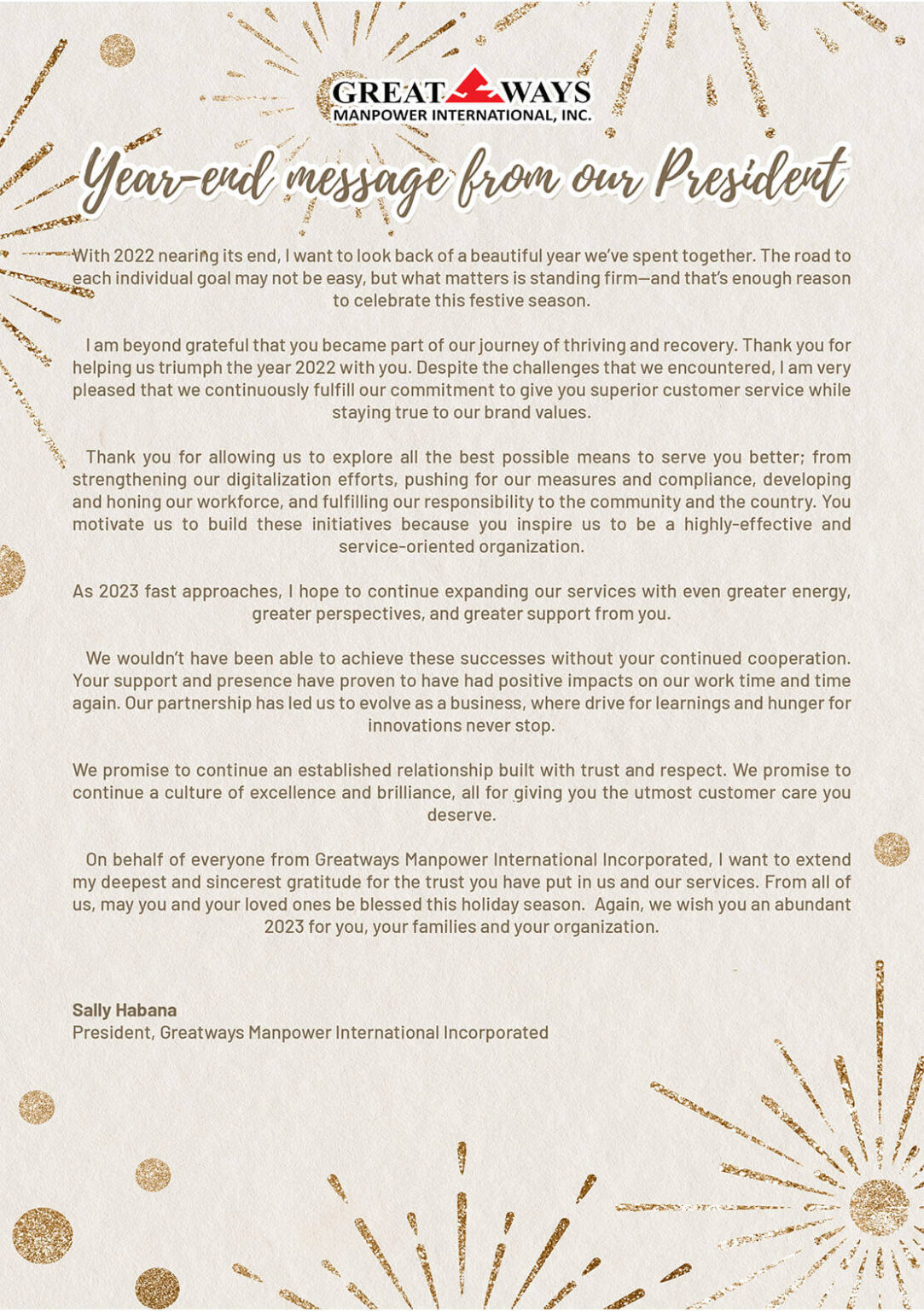 GREAT WAYS
MANPOWER INTERNATIONAL, INC.

Year-end message from our President

With 2022 nearing its end, I want to look back of a beautiful year we've spent together. The road to each individual goal may not be easy, but what matters is standing firm—and that's enough reason to celebrate this festive season.

I am beyond grateful that you became part of our journey of thriving and recovery. Thank you for helping us triumph the year 2022 with you. Despite the challenges that we encountered, I am very pleased that we continuously fulfill our commitment to give you superior customer service while staying true to our brand values.

Thank you for allowing us to explore all the best possible means to serve you better; from strengthening our digitalization efforts, pushing for our measures and compliance, developing and honing our workforce, and fulfilling our responsibility to the community and the country. You motivate us to build these initiatives because you inspire us to be a highly-effective and service-oriented organization.

As 2023 fast approaches, I hope to continue expanding our services with even greater energy, greater perspectives, and greater support from you.

We wouldn't have been able to achieve these successes without your continued cooperation. Your support and presence have proven to have had positive impacts on our work time and time again. Our partnership has led us to evolve as a business, where drive for learnings and hunger for innovations never stop.

We promise to continue an established relationship built with trust and respect. We promise to continue a culture of excellence and brilliance, all for giving you the utmost customer care you deserve.

On behalf of everyone from Greatways Manpower International Incorporated, I want to extend my deepest and sincerest gratitude for the trust you have put in us and our services. From all of us, may you and your loved ones be blessed this holiday season. Again, we wish you an abundant 2023 for you, your families and your organization.

Sally Habana
President, Greatways Manpower International Incorporated